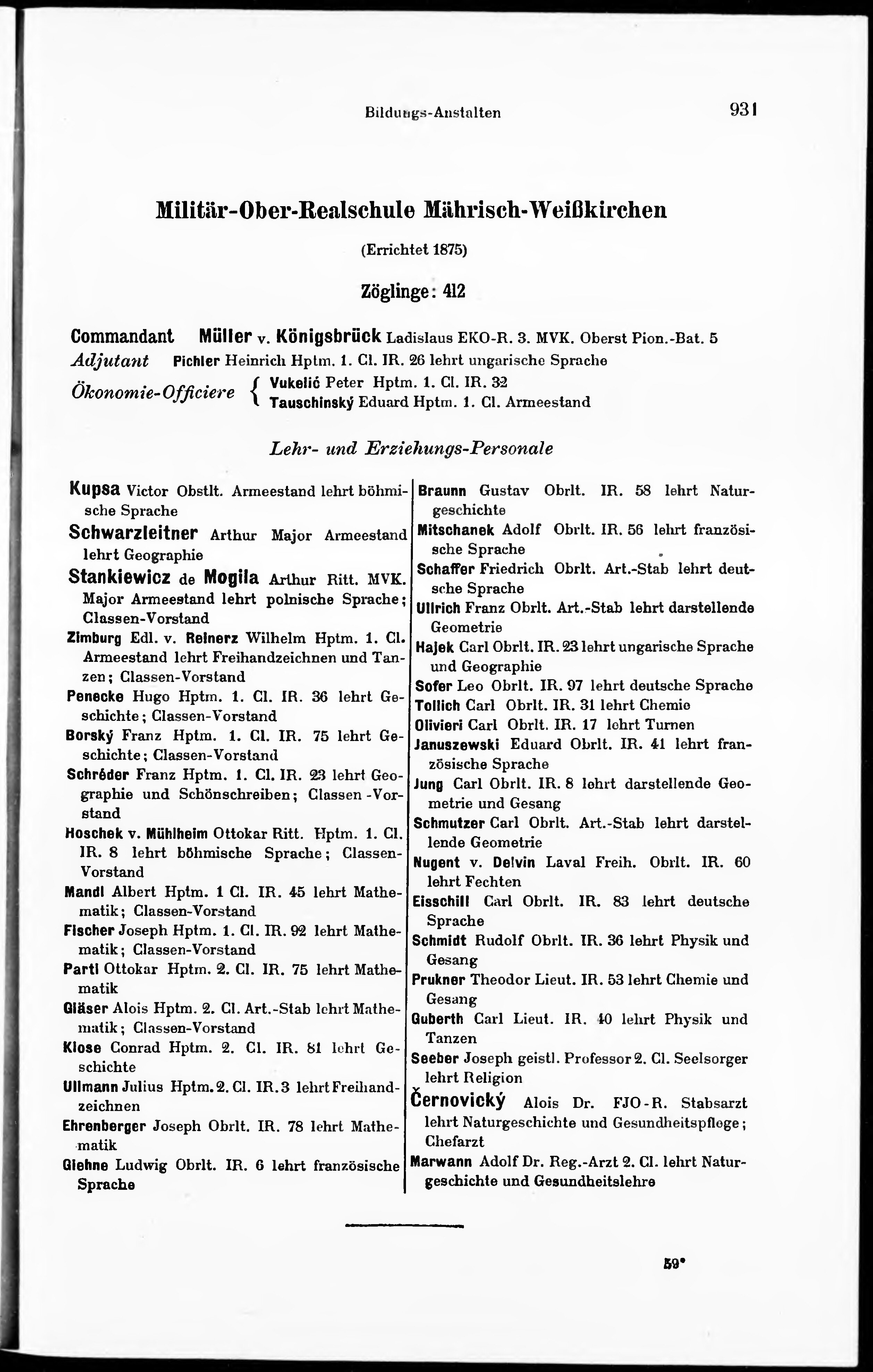 Bildungs-Anstalten

931

Militär-Ober-Realschule Mährisch-Weißkirchen

(Errichtet 1875)

Zöglinge: 412

Commandant Müller v. Königsbrück Ladislaus EKO-R. 3. MVK. Oberst Pion.-Bat. 5
Adjutant Pichler Heinrich Hptm. 1. Cl. IR. 26 lehrt ungarische Sprache
Ökonomie-Officiere { Vukelić Peter Hptm. 1. Cl. IR. 32
Tauschinský Eduard Hptm. 1. Cl. Armeestand

Lehr- und Erziehungs-Personale

Kupsa Victor Obstlt. Armeestand lehrt böhmische Sprache

Schwarzleitner Arthur Major Armeestand lehrt Geographie

Stankiewicz de Mogila Arthur Ritt. MVK. Major Armeestand lehrt polnische Sprache; Classen-Vorstand

Zimburg Edl. v. Reinerz Wilhelm Hptm. 1. Cl. Armeestand lehrt Freihandzeichnen und Tanzen; Classen-Vorstand

Penecke Hugo Hptm. 1. Cl. IR. 36 lehrt Geschichte; Classen-Vorstand

Borský Franz Hptm. 1. Cl. IR. 75 lehrt Geschichte; Classen-Vorstand

Schréder Franz Hptm. 1. Cl. IR. 23 lehrt Geographie und Schönschreiben; Classen-Vorstand

Hoschek v. Mühlheim Ottokar Ritt. Hptm. 1. Cl. IR. 8 lehrt böhmische Sprache; Classen-Vorstand

Mandl Albert Hptm. 1 Cl. IR. 45 lehrt Mathematik; Classen-Vorstand

Fischer Joseph Hptm. 1. Cl. IR. 92 lehrt Mathematik; Classen-Vorstand

Partl Ottokar Hptm. 2. Cl. IR. 75 lehrt Mathematik

Gläser Alois Hptm. 2. Cl. Art.-Stab lehrt Mathematik; Classen-Vorstand

Klose Conrad Hptm. 2. Cl. IR. 81 lehrt Geschichte

Ullmann Julius Hptm. 2. Cl. IR. 3 lehrt Freihandzeichnen

Ehrenberger Joseph Obrlt. IR. 78 lehrt Mathematik

Glehne Ludwig Obrlt. IR. 6 lehrt französische Sprache

Braunn Gustav Obrlt. IR. 58 lehrt Naturgeschichte

Mitschanek Adolf Obrlt. IR. 56 lehrt französische Sprache

Schaffer Friedrich Obrlt. Art.-Stab lehrt deutsche Sprache

Ullrich Franz Obrlt. Art.-Stab lehrt darstellende Geometrie

Hajek Carl Obrlt. IR. 23 lehrt ungarische Sprache und Geographie

Sofer Leo Obrlt. IR. 97 lehrt deutsche Sprache

Tollich Carl Obrlt. IR. 31 lehrt Chemie

Olivieri Carl Obrlt. IR. 17 lehrt Turnen

Januszewski Eduard Obrlt. IR. 41 lehrt französische Sprache

Jung Carl Obrlt. IR. 8 lehrt darstellende Geometrie und Gesang

Schmutzer Carl Obrlt. Art.-Stab lehrt darstellende Geometrie

Nugent v. Delvin Laval Freih. Obrlt. IR. 60 lehrt Fechten

Eisschill Carl Obrlt. IR. 83 lehrt deutsche Sprache

Schmidt Rudolf Obrlt. IR. 36 lehrt Physik und Gesang

Prukner Theodor Lieut. IR. 53 lehrt Chemie und Gesang

Guberth Carl Lieut. IR. 40 lehrt Physik und Tanzen

Seeber Joseph geistl. Professor 2. Cl. Seelsorger lehrt Religion

Černovický Alois Dr. FJO-R. Stabsarzt lehrt Naturgeschichte und Gesundheitspflege; Chefarzt

Marwann Adolf Dr. Reg.-Arzt 2. Cl. lehrt Naturgeschichte und Gesundheitslehre

59*